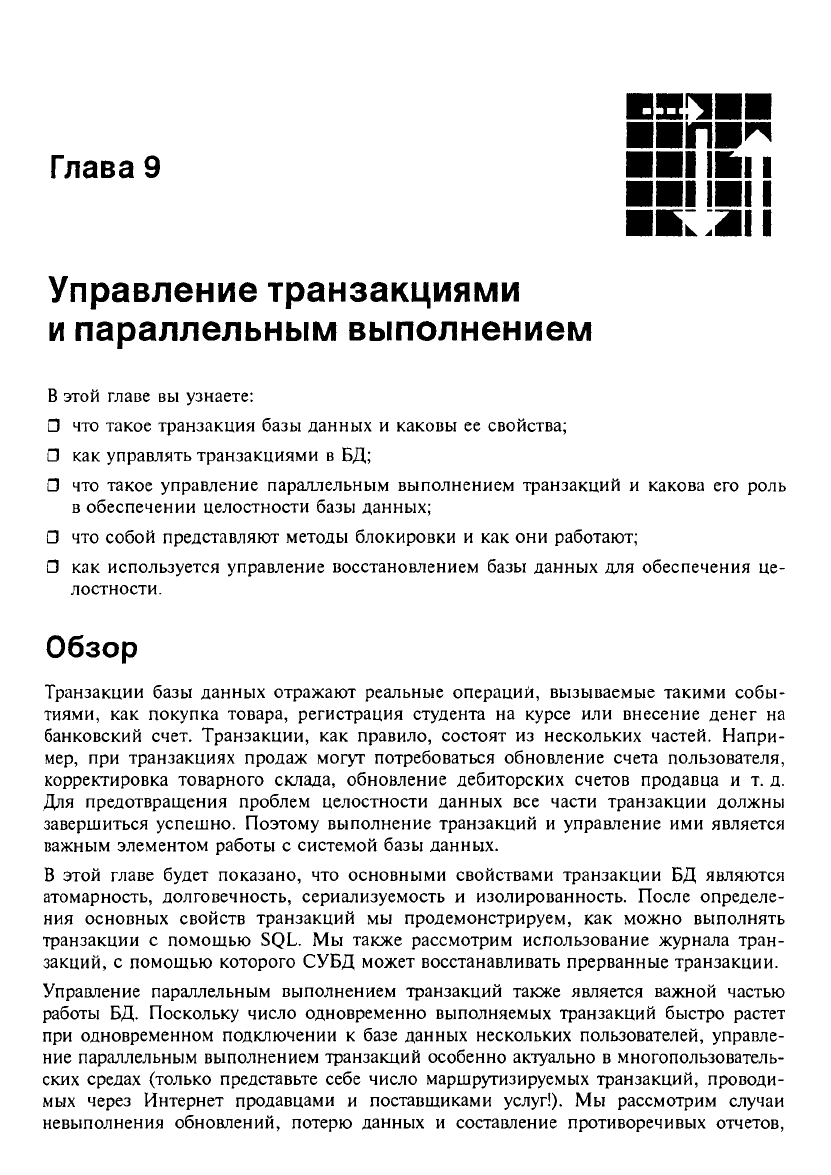 Глава 9

Управление транзакциями и параллельным выполнением

В этой главе вы узнаете:

❒ что такое транзакция базы данных и каковы ее свойства;

❒ как управлять транзакциями в БД;

❒ что такое управление параллельным выполнением транзакций и какова его роль в обеспечении целостности базы данных;

❒ что собой представляют методы блокировки и как они работают;

❒ как используется управление восстановлением базы данных для обеспечения целостности.

Обзор

Транзакции базы данных отражают реальные операции, вызываемые такими событиями, как покупка товара, регистрация студента на курсе или внесение денег на банковский счет. Транзакции, как правило, состоят из нескольких частей. Например, при транзакциях продаж могут потребоваться обновление счета пользователя, корректировка товарного склада, обновление дебиторских счетов продавца и т. д. Для предотвращения проблем целостности данных все части транзакции должны завершиться успешно. Поэтому выполнение транзакций и управление ими является важным элементом работы с системой базы данных.

В этой главе будет показано, что основными свойствами транзакции БД являются атомарность, долговечность, сериализуемость и изолированность. После определения основных свойств транзакций мы продемонстрируем, как можно выполнять транзакции с помощью SQL. Мы также рассмотрим использование журнала транзакций, с помощью которого СУБД может восстанавливать прерванные транзакции.

Управление параллельным выполнением транзакций также является важной частью работы БД. Поскольку число одновременно выполняемых транзакций быстро растет при одновременном подключении к базе данных нескольких пользователей, управление параллельным выполнением транзакций особенно актуально в многопользовательских средах (только представьте себе число маршрутизируемых транзакций, проводимых через Интернет продавцами и поставщиками услуг!). Мы рассмотрим случаи невыполнения обновлений, потерю данных и составление противоречивых отчетов,